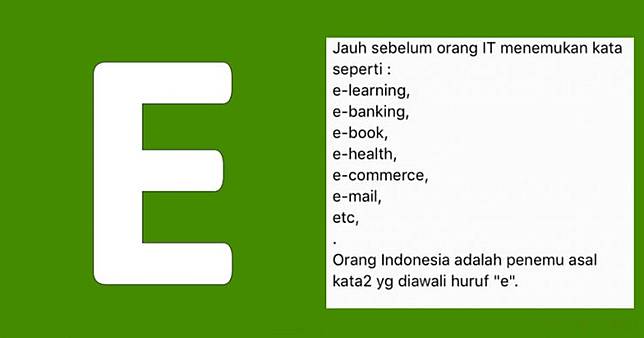 E

Jauh sebelum orang IT menemukan kata seperti :
e-learning,
e-banking,
e-book,
e-health,
e-commerce,
e-mail,
etc,
.
Orang Indonesia adalah penemu asal kata2 yg diawali huruf "e".